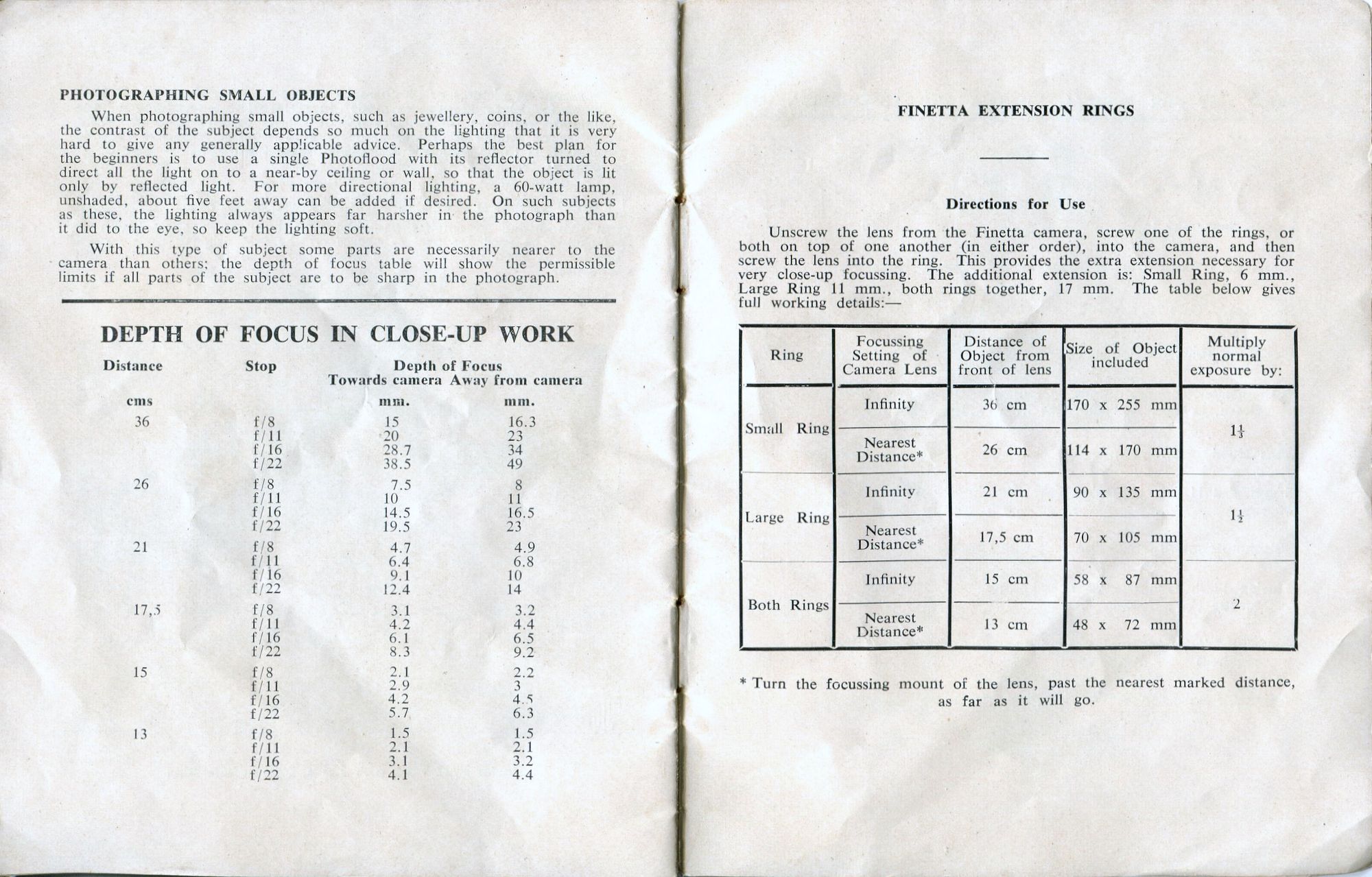 PHOTOGRAPHING SMALL OBJECTS

When photographing small objects, such as jewellery, coins, or the like, the contrast of the subject depends so much on the lighting that it is very hard to give any generally applicable advice. Perhaps the best plan for the beginners is to use a single Photoflood with its reflector turned to direct all the light on to a near-by ceiling or wall, so that the object is lit only by reflected light. For more directional lighting, a 60-watt lamp, unshaded, about five feet away can be added if desired. On such subjects as these, the lighting always appears far harsher in the photograph than it did to the eye, so keep the lighting soft.

With this type of subject some parts are necessarily nearer to the camera than others; the depth of focus table will show the permissible limits if all parts of the subject are to be sharp in the photograph.

DEPTH OF FOCUS IN CLOSE-UP WORK

| Distance | Stop | Depth of Focus Towards camera | Away from camera |
|---|---|---|---|
| cms | | mm. | mm. |
| 36 | f/8 | 15 | 16.3 |
| | f/11 | 20 | 23 |
| | f/16 | 28.7 | 34 |
| | f/22 | 38.5 | 49 |
| 26 | f/8 | 7.5 | 8 |
| | f/11 | 10 | 11 |
| | f/16 | 14.5 | 16.5 |
| | f/22 | 19.5 | 23 |
| 21 | f/8 | 4.7 | 4.9 |
| | f/11 | 6.4 | 6.8 |
| | f/16 | 9.1 | 10 |
| | f/22 | 12.4 | 14 |
| 17,5 | f/8 | 3.1 | 3.2 |
| | f/11 | 4.2 | 4.4 |
| | f/16 | 6.1 | 6.5 |
| | f/22 | 8.3 | 9.2 |
| 15 | f/8 | 2.1 | 2.2 |
| | f/11 | 2.9 | 3 |
| | f/16 | 4.2 | 4.5 |
| | f/22 | 5.7 | 6.3 |
| 13 | f/8 | 1.5 | 1.5 |
| | f/11 | 2.1 | 2.1 |
| | f/16 | 3.1 | 3.2 |
| | f/22 | 4.1 | 4.4 |

FINETTA EXTENSION RINGS

Directions for Use

Unscrew the lens from the Finetta camera, screw one of the rings, or both on top of one another (in either order), into the camera, and then screw the lens into the ring. This provides the extra extension necessary for very close-up focussing. The additional extension is: Small Ring, 6 mm., Large Ring 11 mm., both rings together, 17 mm. The table below gives full working details:—

| Ring | Focussing Setting of Camera Lens | Distance of Object from front of lens | Size of Object included | Multiply normal exposure by: |
|---|---|---|---|---|
| Small Ring | Infinity | 36 cm | 170 x 255 mm | $1\frac{1}{3}$ |
| | Nearest Distance* | 26 cm | 114 x 170 mm | |
| Large Ring | Infinity | 21 cm | 90 x 135 mm | $1\frac{1}{2}$ |
| | Nearest Distance* | 17,5 cm | 70 x 105 mm | |
| Both Rings | Infinity | 15 cm | 58 x 87 mm | 2 |
| | Nearest Distance* | 13 cm | 48 x 72 mm | |

* Turn the focussing mount of the lens, past the nearest marked distance, as far as it will go.